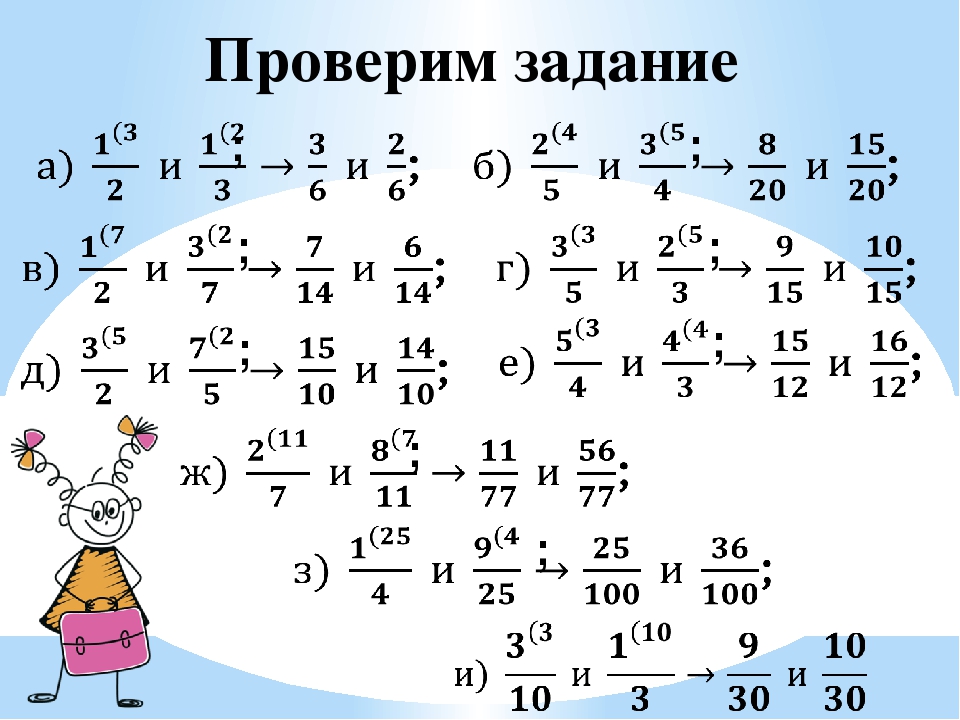 Проверим задание

а) $\frac{1^{(3}}{2}$ и $\frac{1^{(2}}{3}$; $\rightarrow$ $\frac{3}{6}$ и $\frac{2}{6}$;

б) $\frac{2^{(4}}{5}$ и $\frac{3^{(5}}{4}$; $\rightarrow$ $\frac{8}{20}$ и $\frac{15}{20}$;

в) $\frac{1^{(7}}{2}$ и $\frac{3^{(2}}{7}$; $\rightarrow$ $\frac{7}{14}$ и $\frac{6}{14}$;

г) $\frac{3^{(3}}{5}$ и $\frac{2^{(5}}{3}$; $\rightarrow$ $\frac{9}{15}$ и $\frac{10}{15}$;

д) $\frac{3^{(5}}{2}$ и $\frac{7^{(2}}{5}$; $\rightarrow$ $\frac{15}{10}$ и $\frac{14}{10}$;

е) $\frac{5^{(3}}{4}$ и $\frac{4^{(4}}{3}$; $\rightarrow$ $\frac{15}{12}$ и $\frac{16}{12}$;

ж) $\frac{2^{(11}}{7}$ и $\frac{8^{(7}}{11}$; $\rightarrow$ $\frac{11}{77}$ и $\frac{56}{77}$;

з) $\frac{1^{(25}}{4}$ и $\frac{9^{(4}}{25}$; $\rightarrow$ $\frac{25}{100}$ и $\frac{36}{100}$;

и) $\frac{3^{(3}}{10}$ и $\frac{1^{(10}}{3}$ $\rightarrow$ $\frac{9}{30}$ и $\frac{10}{30}$